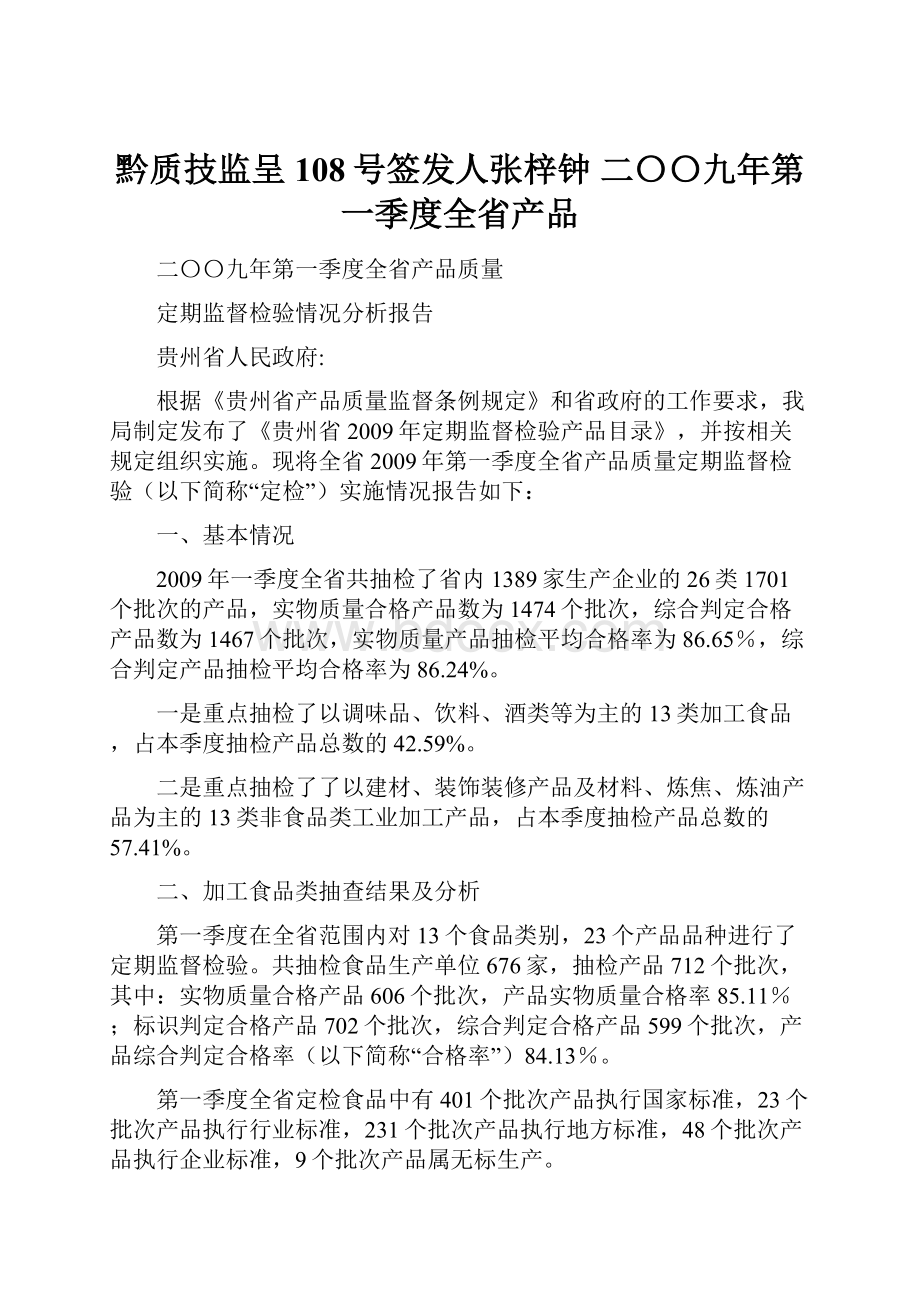 黔质技监呈108号签发人张梓钟 二〇〇九年第一季度全省产品

二〇〇九年第一季度全省产品质量

定期监督检验情况分析报告

贵州省人民政府:

根据《贵州省产品质量监督条例规定》和省政府的工作要求，我局制定发布了《贵州省2009年定期监督检验产品目录》，并按相关规定组织实施。现将全省2009年第一季度全省产品质量定期监督检验（以下简称“定检”）实施情况报告如下：

一、基本情况

2009年一季度全省共抽检了省内1389家生产企业的26类1701个批次的产品，实物质量合格产品数为1474个批次，综合判定合格产品数为1467个批次，实物质量产品抽检平均合格率为86.65％，综合判定产品抽检平均合格率为86.24%。

一是重点抽检了以调味品、饮料、酒类等为主的13类加工食品，占本季度抽检产品总数的42.59%。

二是重点抽检了了以建材、装饰装修产品及材料、炼焦、炼油产品为主的13类非食品类工业加工产品，占本季度抽检产品总数的57.41%。

二、加工食品类抽查结果及分析

第一季度在全省范围内对13个食品类别，23个产品品种进行了定期监督检验。共抽检食品生产单位676家，抽检产品712个批次，其中：实物质量合格产品606个批次，产品实物质量合格率85.11％；标识判定合格产品702个批次，综合判定合格产品599个批次，产品综合判定合格率（以下简称“合格率”）84.13％。

第一季度全省定检食品中有401个批次产品执行国家标准，23个批次产品执行行业标准，231个批次产品执行地方标准，48个批次产品执行企业标准，9个批次产品属无标生产。